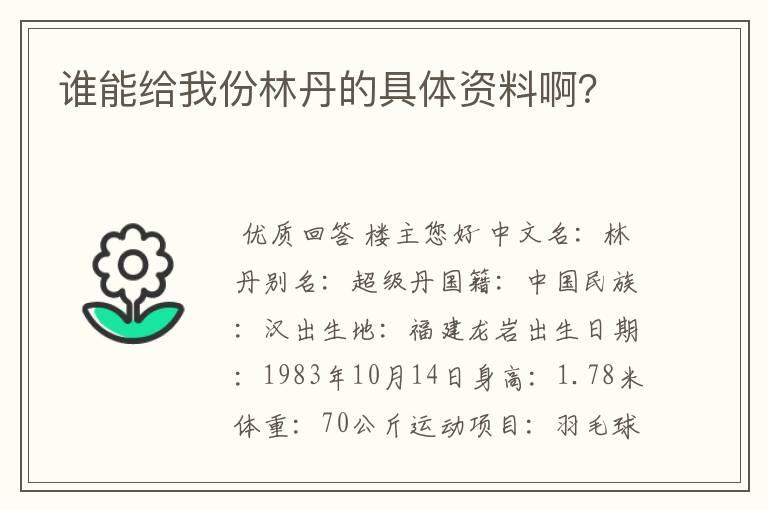 谁能给我份林丹的具体资料啊?

优质回答 楼主您好 中文名：林丹别名：超级丹国籍：中国民族：汉出生地：福建龙岩出生日期：1983年10月14日身高：1.78米体重：70公斤运动项目：羽毛球